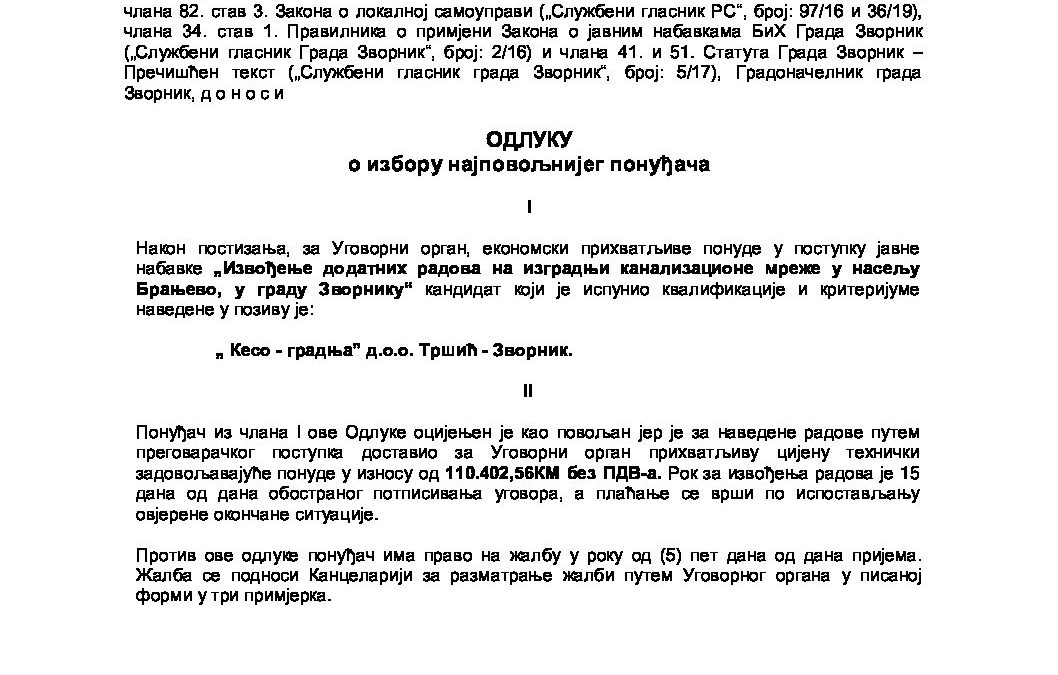 члана 82. став 3. Закона о локалној самоуправи („Службени гласник РС“, број: 97/16 и 36/19), члана 34. став 1. Правилника о примјени Закона о јавним набавкама БиХ Града Зворник („Службени гласник Града Зворник“, број: 2/16) и члана 41. и 51. Статута Града Зворник – Пречишћен текст („Службени гласник града Зворник“, број: 5/17), Градоначелник града Зворник, д о н о с и

ОДЛУКУ
о избору најповољнијег понуђача

I

Након постизања, за Уговорни орган, економски прихватљиве понуде у поступку јавне набавке „Извођење додатних радова на изградњи канализационе мреже у насељу Брањево, у граду Зворнику“ кандидат који је испунио квалификације и критеријуме наведене у позиву је:

„ Кесо - градња” д.о.о. Тршић - Зворник.

II

Понуђач из члана I ове Одлуке оцијењен је као повољан јер је за наведене радове путем преговарачког поступка доставио за Уговорни орган прихватљиву цијену технички задовољавајуће понуде у износу од 110.402,56КМ без ПДВ-а. Рок за извођења радова је 15 дана од дана обостраног потписивања уговора, а плаћање се врши по испостављању овјерене окончане ситуације.

Против ове одлуке понуђач има право на жалбу у року од (5) пет дана од дана пријема. Жалба се подноси Канцеларији за разматрање жалби путем Уговорног органа у писаној форми у три примјерка.